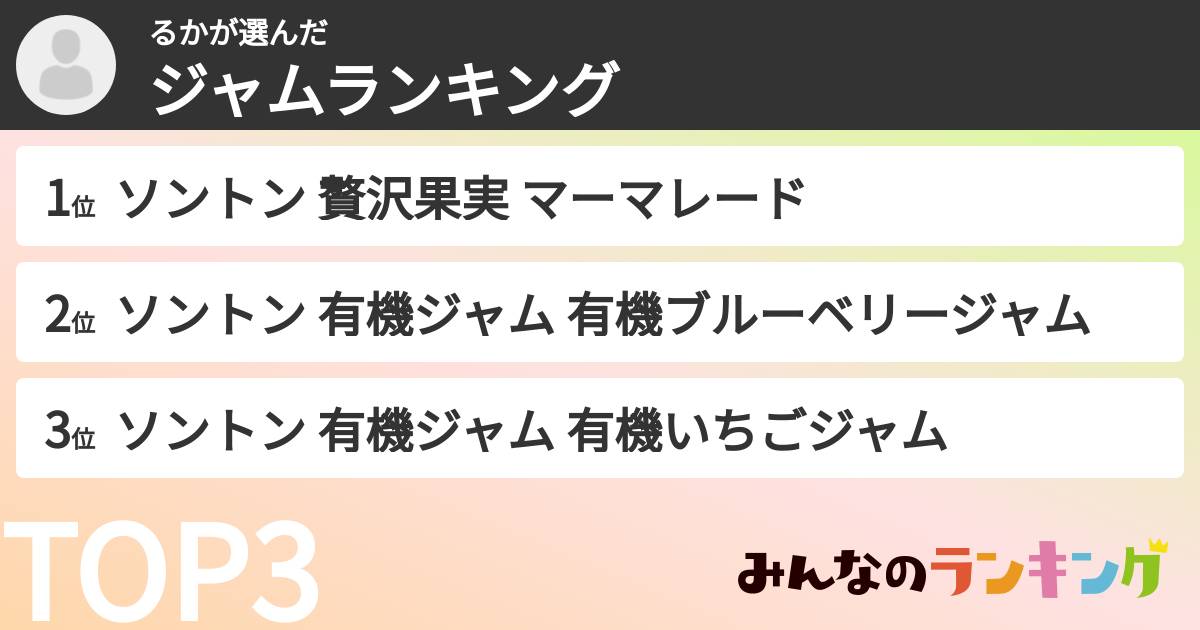 るかが選んだ
ジャムランキング

1位 ソントン 贅沢果実 マーマレード

2位 ソントン 有機ジャム 有機ブルーベリージャム

3位 ソントン 有機ジャム 有機いちごジャム

TOP3

みんなのランキング